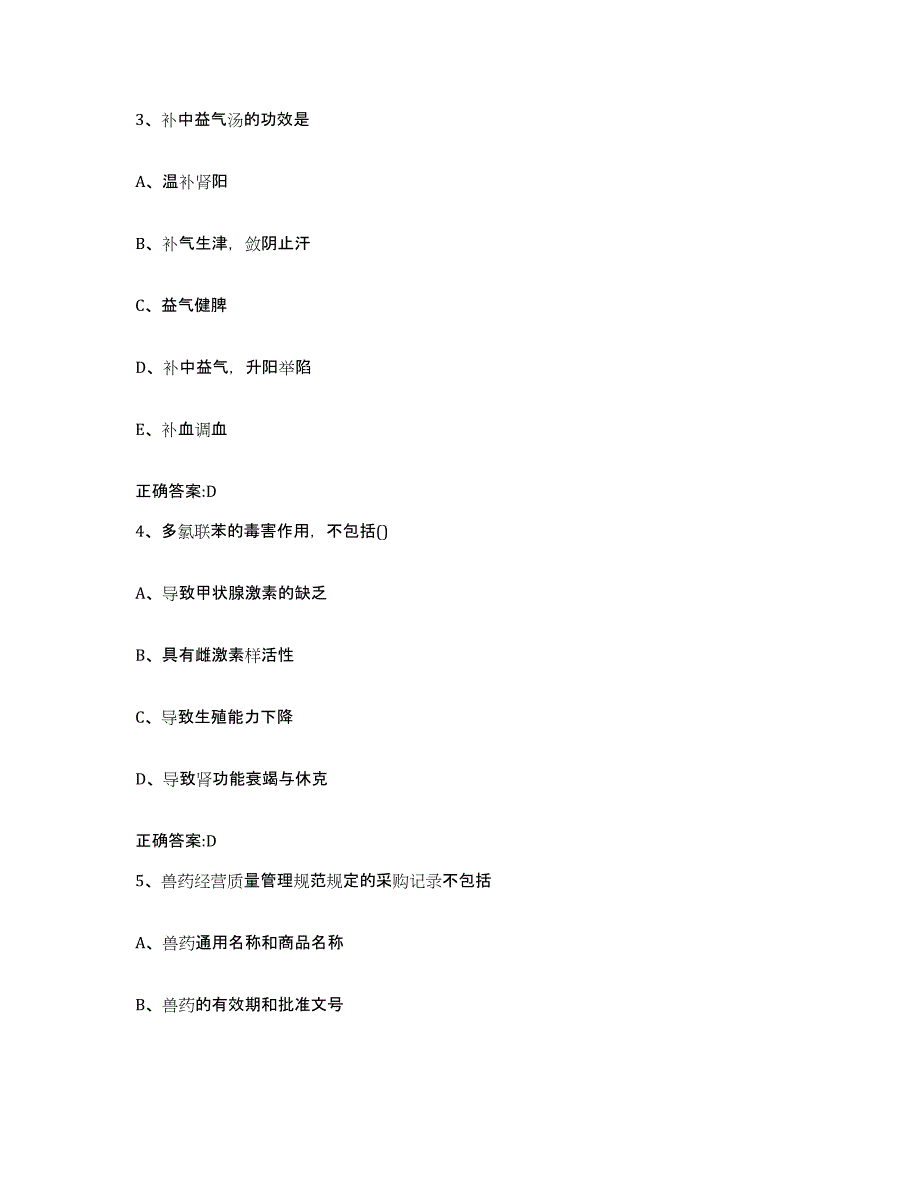 3、补中益气汤的功效是

A、温补肾阳

B、补气生津，敛阴止汗

C、益气健脾

D、补中益气，升阳举陷

E、补血调血

正确答案:D

4、多氯联苯的毒害作用，不包括()

A、导致甲状腺激素的缺乏

B、具有雌激素样活性

C、导致生殖能力下降

D、导致肾功能衰竭与休克

正确答案:D

5、兽药经营质量管理规范规定的采购记录不包括

A、兽药通用名称和商品名称

B、兽药的有效期和批准文号